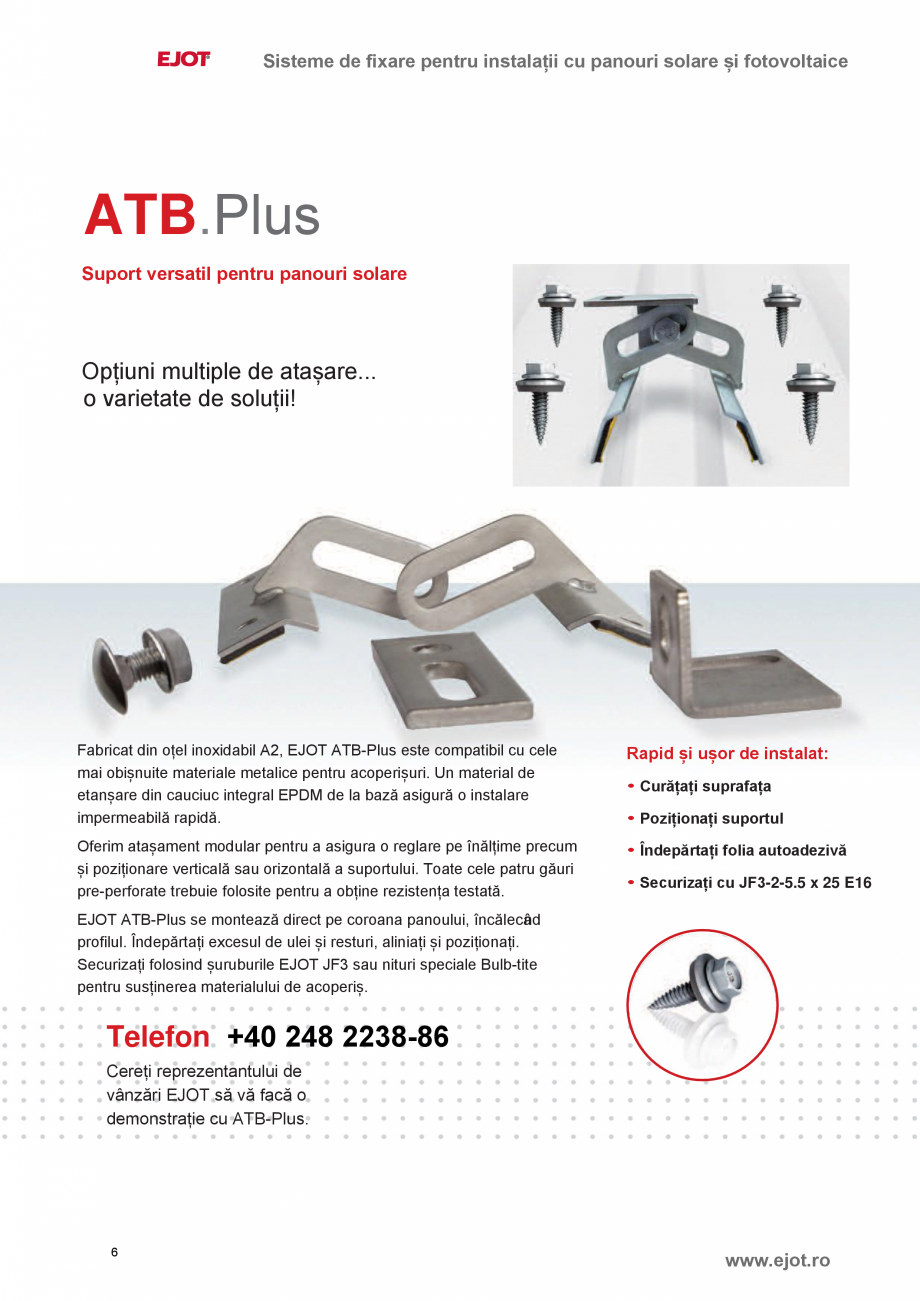 EJOT Sisteme de fixare pentru instalații cu panouri solare și fotovoltaice

ATB.Plus

Suport versatil pentru panouri solare

Opțiuni multiple de atașare...
o varietate de soluții!

Fabricat din oțel inoxidabil A2, EJOT ATB-Plus este compatibil cu cele mai obișnuite materiale metalice pentru acoperișuri. Un material de etanșare din cauciuc integral EPDM de la bază asigură o instalare impermeabilă rapidă.

Oferim atașament modular pentru a asigura o reglare pe înălțime precum și poziționare verticală sau orizontală a suportului. Toate cele patru găuri pre-perforate trebuie folosite pentru a obține rezistența testată.

EJOT ATB-Plus se montează direct pe coroana panoului, încălecâd profilul. Îndepărtați excesul de ulei și resturi, aliniați și poziționați. Securizați folosind șuruburile EJOT JF3 sau nituri speciale Bulb-tite pentru susținerea materialului de acoperiș.

Rapid și ușor de instalat:
• Curățați suprafața
• Poziționați suportul
• Îndepărtați folia autoadezivă
• Securizați cu JF3-2-5.5 x 25 E16

Telefon +40 248 2238-86

Cereți reprezentantului de vânzări EJOT să vă facă o demonstrație cu ATB-Plus.

6

www.ejot.ro